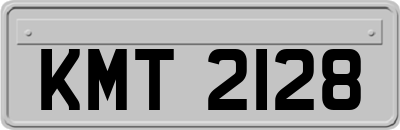 KMT 2128